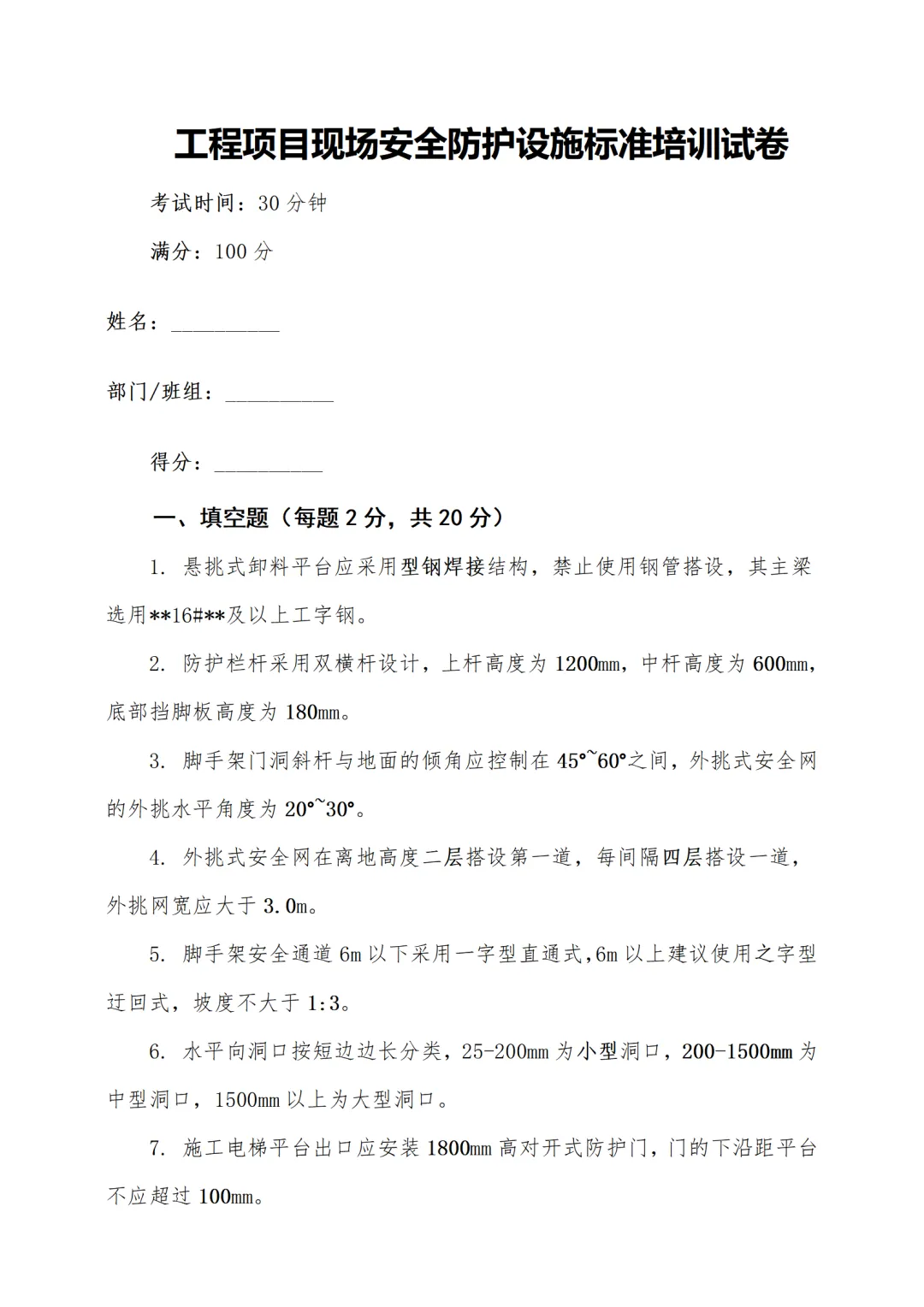 工程项目现场安全防护设施标准培训试卷

考试时间：30 分钟

满分：100 分

姓名：__________

部门/班组：__________

得分：__________

一、填空题（每题 2 分，共 20 分）

1. 悬挑式卸料平台应采用型钢焊接结构，禁止使用钢管搭设，其主梁选用**16#**及以上工字钢。

2. 防护栏杆采用双横杆设计，上杆高度为 1200mm，中杆高度为 600mm，底部挡脚板高度为 180mm。

3. 脚手架门洞斜杆与地面的倾角应控制在 45°~60°之间，外挑式安全网的外挑水平角度为 20°~30°。

4. 外挑式安全网在离地高度二层搭设第一道，每间隔四层搭设一道，外挑网宽应大于 3.0m。

5. 脚手架安全通道 6m 以下采用一字型直通式,6m 以上建议使用之字型迂回式，坡度不大于 1:3。

6. 水平向洞口按短边边长分类，25-200mm 为小型洞口，200-1500mm 为中型洞口，1500mm 以上为大型洞口。

7. 施工电梯平台出口应安装 1800mm 高对开式防护门，门的下沿距平台不应超过 100mm。